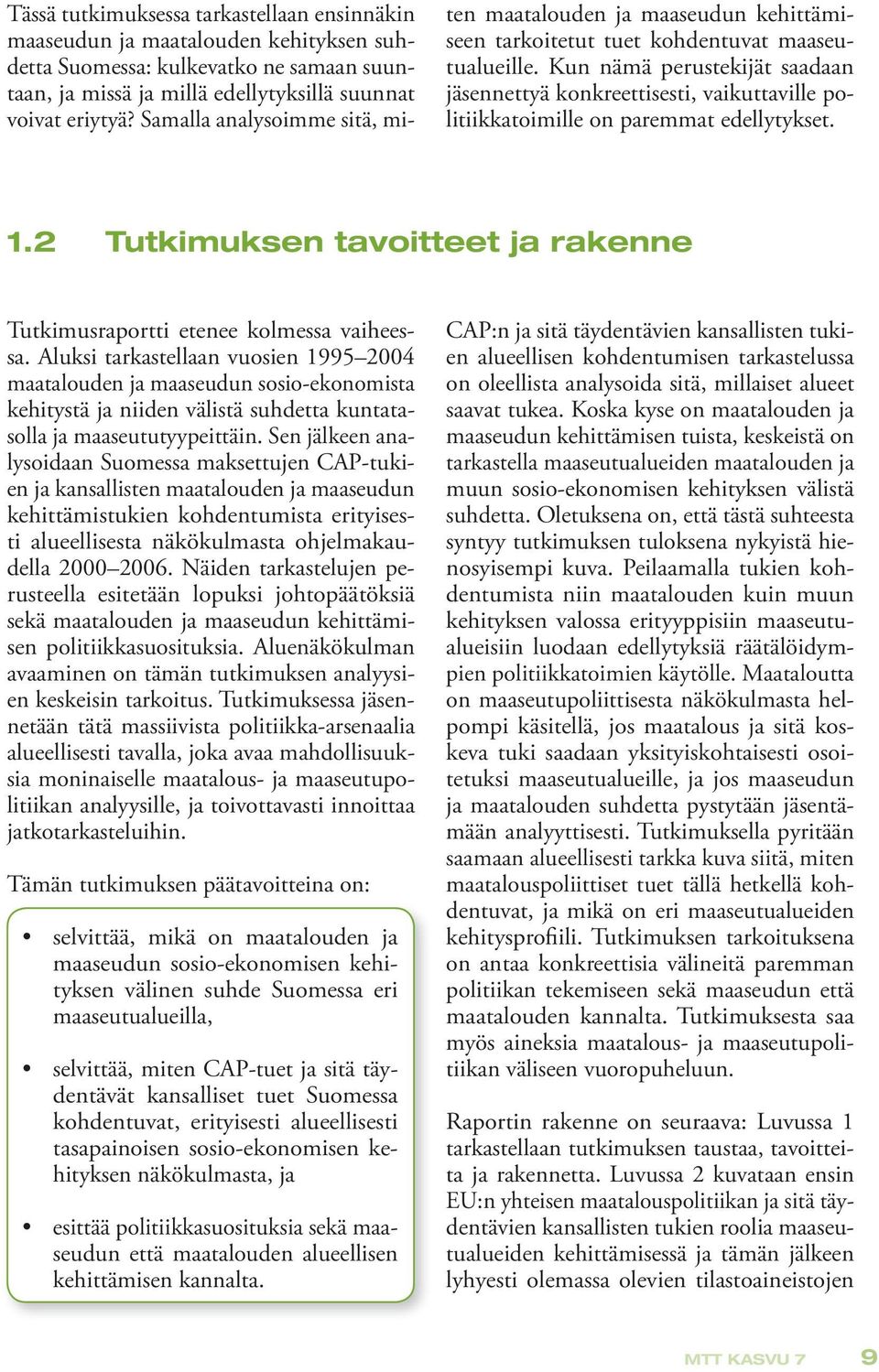 Tässä tutkimuksessa tarkastellaan ensinnäkin maaseudun ja maatalouden kehityksen suhdetta Suomessa: kulkevatko ne samaan suuntaan, ja missä ja millä edellytyksillä suunnat voivat eriytyä? Samalla analysoimme sitä, miten maatalouden ja maaseudun kehittämiseen tarkoitetut tuet kohdentuvat maaseutualueille. Kun nämä perustekijät saadaan jäsennettyä konkreettisesti, vaikuttaville politiikkatoimille on paremmat edellytykset.

1.2 Tutkimuksen tavoitteet ja rakenne

Tutkimusraportti etenee kolmessa vaiheessa. Aluksi tarkastellaan vuosien 1995–2004 maatalouden ja maaseudun sosio-ekonomista kehitystä ja niiden välistä suhdetta kuntatasolla ja maaseututyypeittäin. Sen jälkeen analysoidaan Suomessa maksettujen CAP-tukien ja kansallisten maatalouden ja maaseudun kehittämistukien kohdentumista erityisesti alueellisesta näkökulmasta ohjelmakaudella 2000–2006. Näiden tarkastelujen perusteella esitetään lopuksi johtopäätöksiä sekä maatalouden ja maaseudun kehittämisen politiikkasuosituksia. Aluenäkökulman avaaminen on tämän tutkimuksen analyysien keskeisin tarkoitus. Tutkimuksessa jäsennetään tätä massiivista politiikka-arsenaalia alueellisesti tavalla, joka avaa mahdollisuuksia moninaiselle maatalous- ja maaseutupolitiikan analyysille, ja toivottavasti innoittaa jatkotarkasteluihin.

Tämän tutkimuksen päätavoitteina on:

• selvittää, mikä on maatalouden ja maaseudun sosio-ekonomisen kehityksen välinen suhde Suomessa eri maaseutualueilla,

• selvittää, miten CAP-tuet ja sitä täydentävät kansalliset tuet Suomessa kohdentuvat, erityisesti alueellisesti tasapainoisen sosio-ekonomisen kehityksen näkökulmasta, ja

• esittää politiikkasuosituksia sekä maaseudun että maatalouden alueellisen kehittämisen kannalta.

CAP:n ja sitä täydentävien kansallisten tukien alueellisen kohdentumisen tarkastelussa on oleellista analysoida sitä, millaiset alueet saavat tukea. Koska kyse on maatalouden ja maaseudun kehittämisen tuista, keskeistä on tarkastella maaseutualueiden maatalouden ja muun sosio-ekonomisen kehityksen välistä suhdetta. Oletuksena on, että tästä suhteesta syntyy tutkimuksen tuloksena nykyistä hienosyisempi kuva. Peilaamalla tukien kohdentumista niin maatalouden kuin muun kehityksen valossa erityyppisiin maaseutualueisiin luodaan edellytyksiä räätälöidympien politiikkatoimien käytölle. Maataloutta on maaseutupoliittisesta näkökulmasta helpompi käsitellä, jos maatalous ja sitä koskeva tuki saadaan yksityiskohtaisesti osoitetuksi maaseutualueille, ja jos maaseudun ja maatalouden suhdetta pystytään jäsentämään analyyttisesti. Tutkimuksella pyritään saamaan alueellisesti tarkka kuva siitä, miten maatalouspoliittiset tuet tällä hetkellä kohdentuvat, ja mikä on eri maaseutualueiden kehitysprofiili. Tutkimuksen tarkoituksena on antaa konkreettisia välineitä paremman politiikan tekemiseen sekä maaseudun että maatalouden kannalta. Tutkimuksesta saa myös aineksia maatalous- ja maaseutupolitiikan väliseen vuoropuheluun.

Raportin rakenne on seuraava: Luvussa 1 tarkastellaan tutkimuksen taustaa, tavoitteita ja rakennetta. Luvussa 2 kuvataan ensin EU:n yhteisen maatalouspolitiikan ja sitä täydentävien kansallisten tukien roolia maaseutualueiden kehittämisessä ja tämän jälkeen lyhyesti olemassa olevien tilastoaineistojen

MTT KASVU 7 9